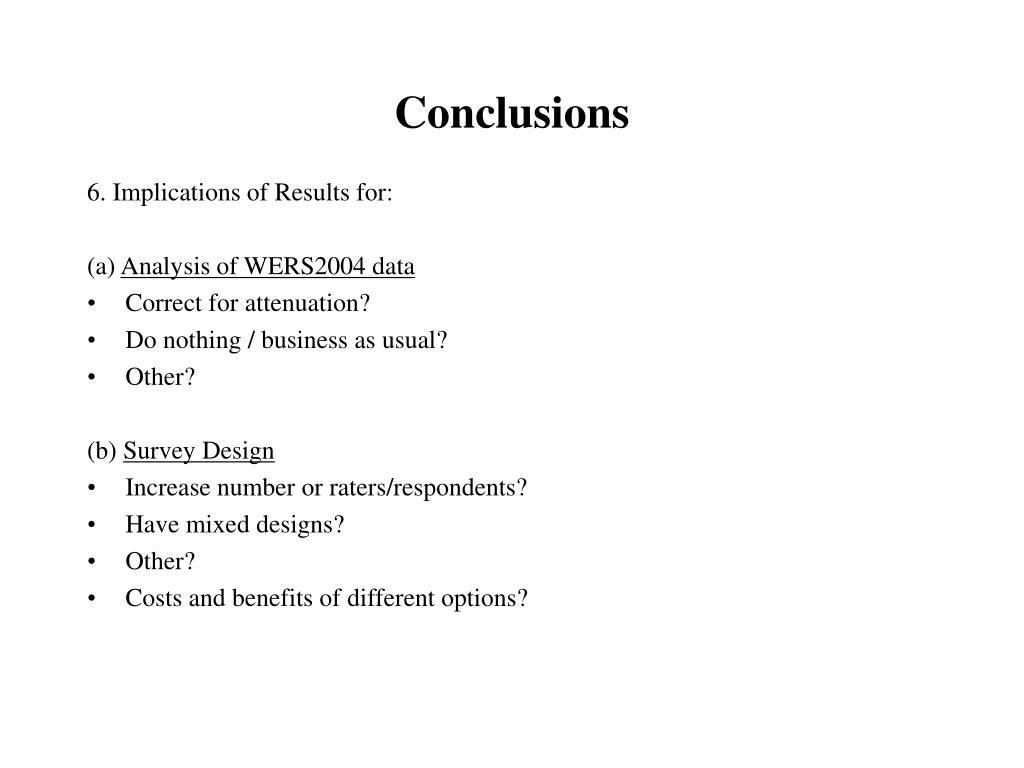 Conclusions

6. Implications of Results for:

(a) Analysis of WERS2004 data
• Correct for attenuation?
• Do nothing / business as usual?
• Other?

(b) Survey Design
• Increase number or raters/respondents?
• Have mixed designs?
• Other?
• Costs and benefits of different options?